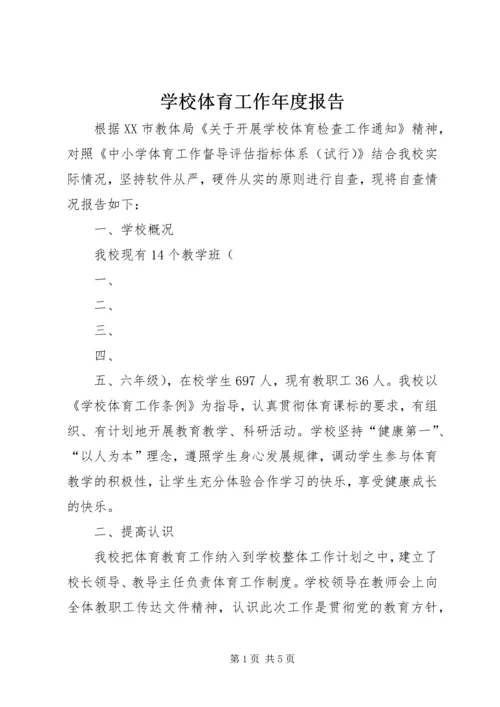 学校体育工作年度报告

根据XX市教体局《关于开展学校体育检查工作通知》精神，对照《中小学体育工作督导评估指标体系（试行）》结合我校实际情况，坚持软件从严，硬件从实的原则进行自查，现将自查情况报告如下：

一、学校概况

我校现有14个教学班（

一、

二、

三、

四、

五、六年级），在校学生697人，现有教职工36人。我校以《学校体育工作条例》为指导，认真贯彻体育课标的要求，有组织、有计划地开展教育教学、科研活动。学校坚持“健康第一”、“以人为本”理念，遵照学生身心发展规律，调动学生参与体育教学的积极性，让学生充分体验合作学习的快乐，享受健康成长的快乐。

二、提高认识

我校把体育教育工作纳入到学校整体工作计划之中，建立了校长领导、教导主任负责体育工作制度。学校领导在教师会上向全体教职工传达文件精神，认识此次工作是贯彻党的教育方针，

第1页 共5页